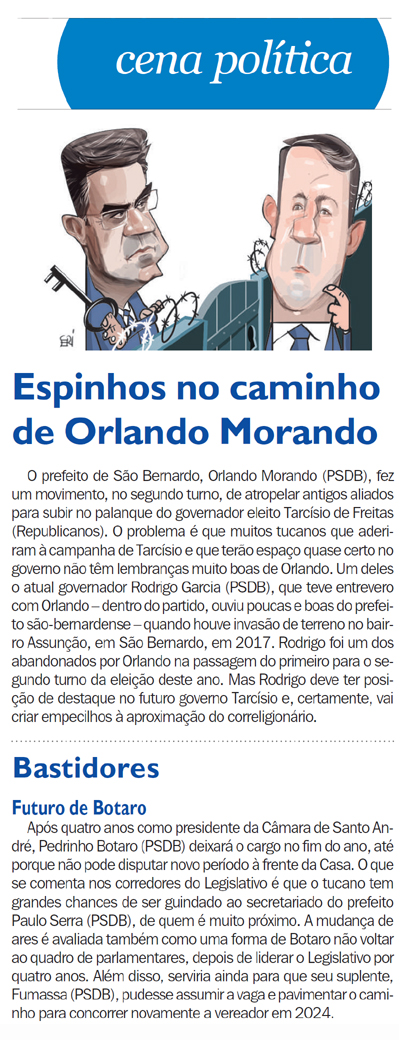 cena política

Espinhos no caminho de Orlando Morando

O prefeito de São Bernardo, Orlando Morando (PSDB), fez um movimento, no segundo turno, de atropelar antigos aliados para subir no palanque do governador eleito Tarcísio de Freitas (Republicanos). O problema é que muitos tucanos que aderiram à campanha de Tarcísio e que terão espaço quase certo no governo não têm lembranças muito boas de Orlando. Um deles o atual governador Rodrigo Garcia (PSDB), que teve entrevero com Orlando – dentro do partido, ouviu poucas e boas do prefeito são-bernardense – quando houve invasão de terreno no bairro Assunção, em São Bernardo, em 2017. Rodrigo foi um dos abandonados por Orlando na passagem do primeiro para o segundo turno da eleição deste ano. Mas Rodrigo deve ter posição de destaque no futuro governo Tarcísio e, certamente, vai criar empecilhos à aproximação do correligionário.

Bastidores

Futuro de Botaro
Após quatro anos como presidente da Câmara de Santo André, Pedrinho Botaro (PSDB) deixará o cargo no fim do ano, até porque não pode disputar novo período à frente da Casa. O que se comenta nos corredores do Legislativo é que o tucano tem grandes chances de ser guindado ao secretariado do prefeito Paulo Serra (PSDB), de quem é muito próximo. A mudança de ares é avaliada também como uma forma de Botaro não voltar ao quadro de parlamentares, depois de liderar o Legislativo por quatro anos. Além disso, serviria ainda para que seu suplente, Fumassa (PSDB), pudesse assumir a vaga e pavimentar o caminho para concorrer novamente a vereador em 2024.